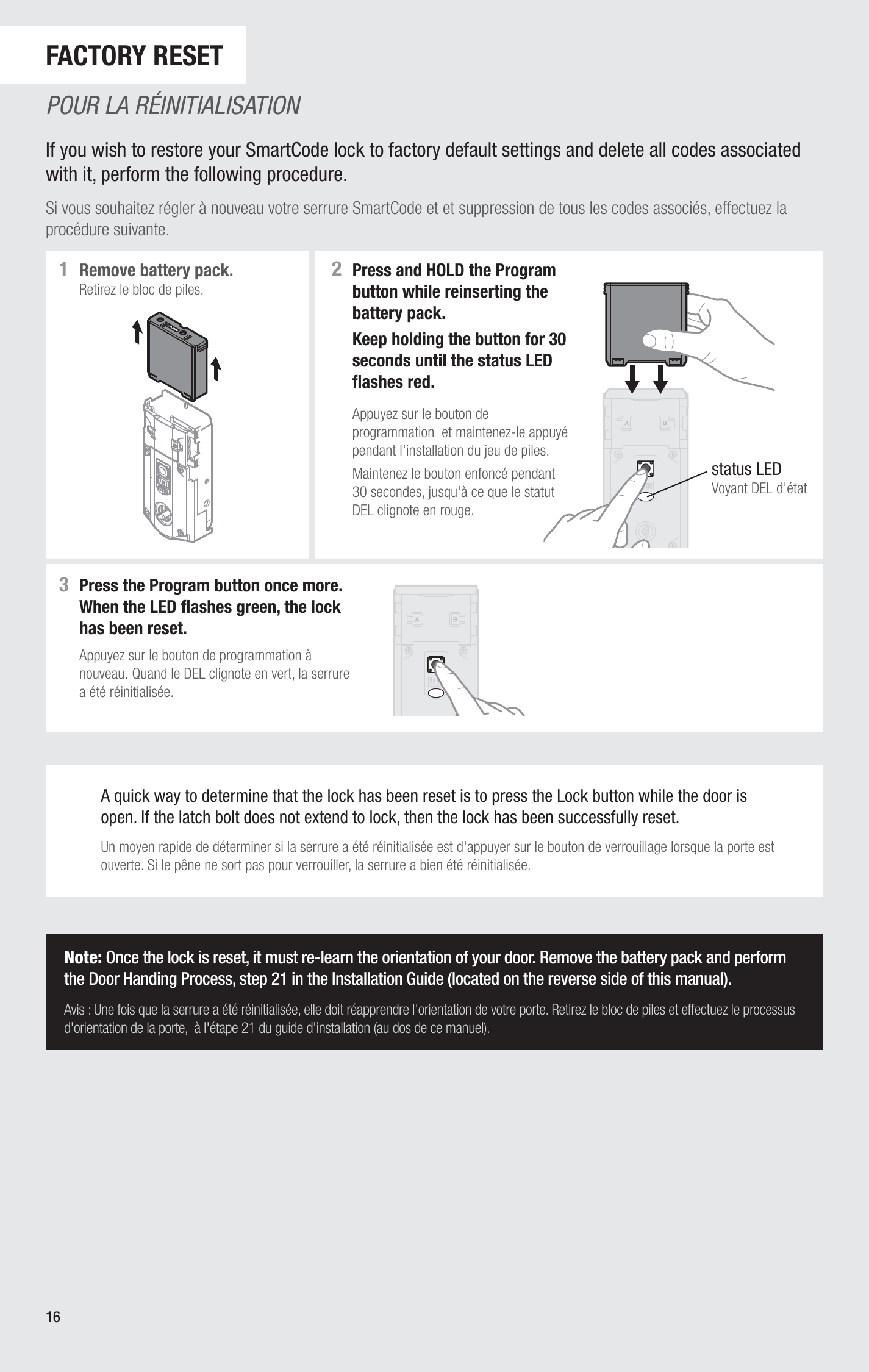 FACTORY RESET

POUR LA RÉINITIALISATION

If you wish to restore your SmartCode lock to factory default settings and delete all codes associated with it, perform the following procedure.

Si vous souhaitez régler à nouveau votre serrure SmartCode et et suppression de tous les codes associés, effectuez la procédure suivante.

1 Remove battery pack.
Retirez le bloc de piles.

2 Press and HOLD the Program button while reinserting the battery pack.

Keep holding the button for 30 seconds until the status LED flashes red.

Appuyez sur le bouton de programmation et maintenez-le appuyé pendant l'installation du jeu de piles.

Maintenez le bouton enfoncé pendant 30 secondes, jusqu'à ce que le statut DEL clignote en rouge.

A

B

status LED
Voyant DEL d'état

3 Press the Program button once more. When the LED flashes green, the lock has been reset.

Appuyez sur le bouton de programmation à nouveau. Quand le DEL clignote en vert, la serrure a été réinitialisée.

A

B

A quick way to determine that the lock has been reset is to press the Lock button while the door is open. If the latch bolt does not extend to lock, then the lock has been successfully reset.

Un moyen rapide de déterminer si la serrure a été réinitialisée est d'appuyer sur le bouton de verrouillage lorsque la porte est ouverte. Si le pêne ne sort pas pour verrouiller, la serrure a bien été réinitialisée.

Note: Once the lock is reset, it must re-learn the orientation of your door. Remove the battery pack and perform the Door Handing Process, step 21 in the Installation Guide (located on the reverse side of this manual).

Avis : Une fois que la serrure a été réinitialisée, elle doit réapprendre l'orientation de votre porte. Retirez le bloc de piles et effectuez le processus d'orientation de la porte, à l'étape 21 du guide d'installation (au dos de ce manuel).

16